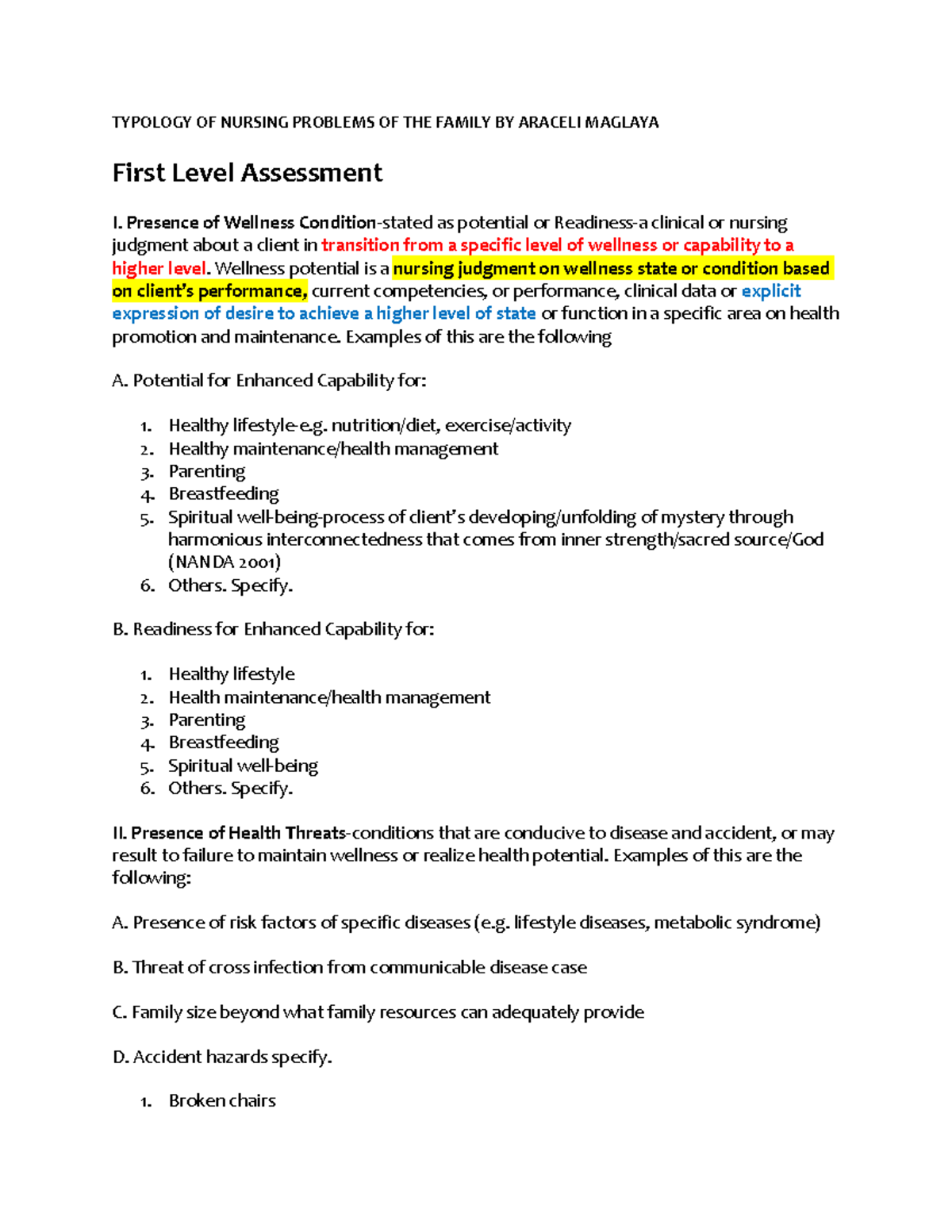 TYPOLOGY OF NURSING PROBLEMS OF THE FAMILY BY ARACELI MAGLAYA

First Level Assessment

I. Presence of Wellness Condition-stated as potential or Readiness-a clinical or nursing judgment about a client in transition from a specific level of wellness or capability to a higher level. Wellness potential is a nursing judgment on wellness state or condition based on client's performance, current competencies, or performance, clinical data or explicit expression of desire to achieve a higher level of state or function in a specific area on health promotion and maintenance. Examples of this are the following

A. Potential for Enhanced Capability for:

1. Healthy lifestyle-e.g. nutrition/diet, exercise/activity
2. Healthy maintenance/health management
3. Parenting
4. Breastfeeding
5. Spiritual well-being-process of client's developing/unfolding of mystery through harmonious interconnectedness that comes from inner strength/sacred source/God (NANDA 2001)
6. Others. Specify.

B. Readiness for Enhanced Capability for:

1. Healthy lifestyle
2. Health maintenance/health management
3. Parenting
4. Breastfeeding
5. Spiritual well-being
6. Others. Specify.

II. Presence of Health Threats-conditions that are conducive to disease and accident, or may result to failure to maintain wellness or realize health potential. Examples of this are the following:

A. Presence of risk factors of specific diseases (e.g. lifestyle diseases, metabolic syndrome)

B. Threat of cross infection from communicable disease case

C. Family size beyond what family resources can adequately provide

D. Accident hazards specify.

1. Broken chairs